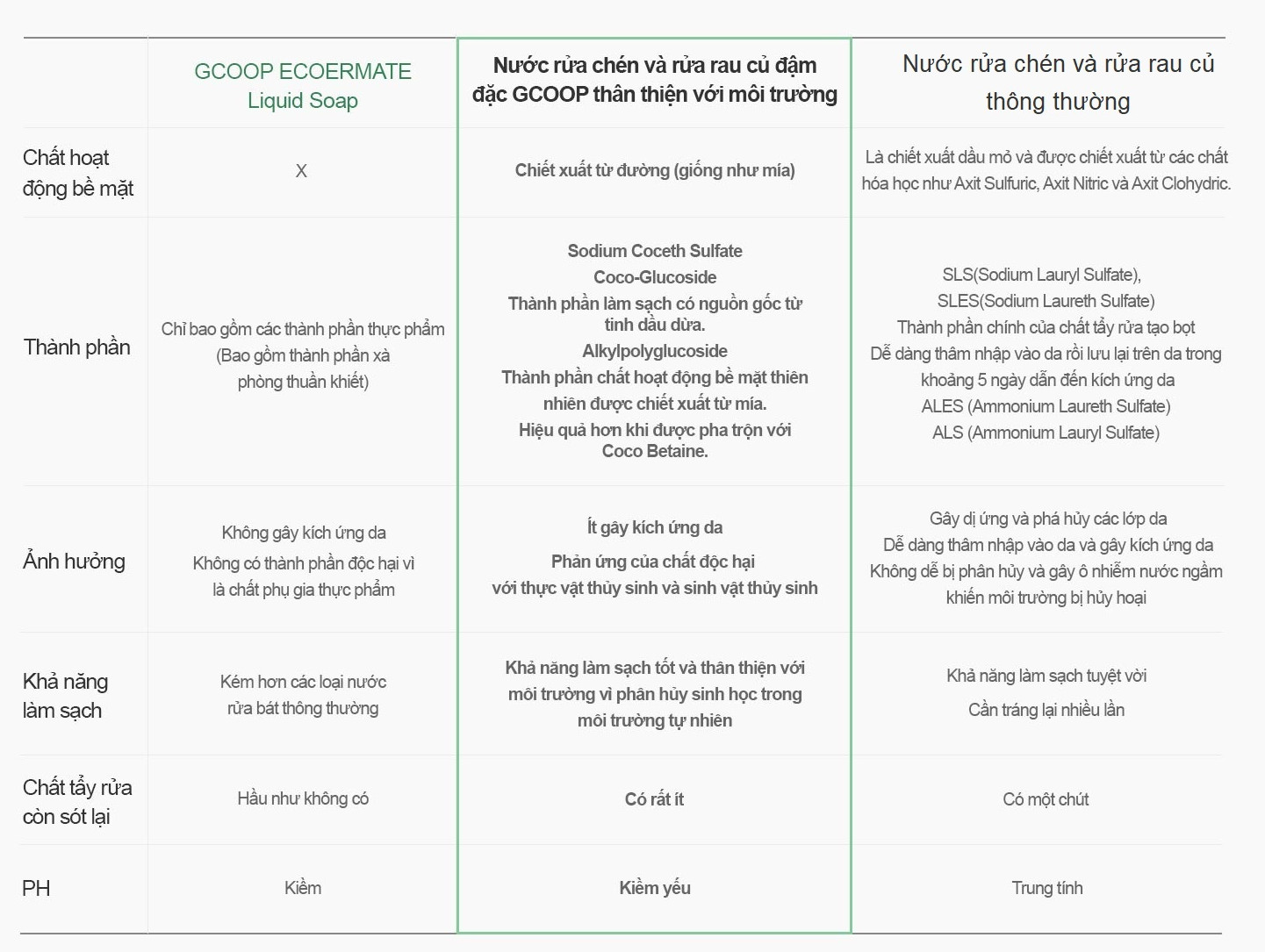 |  | GCOOP ECOERMATE Liquid Soap | Nước rửa chén và rửa rau củ đậm đặc GCOOP thân thiện với môi trường | Nước rửa chén và rửa rau củ thông thường |
|---|---|---|---|
| Chất hoạt động bề mặt | X | Chiết xuất từ đường (giống như mía) | Là chiết xuất dầu mỏ và được chiết xuất từ các chất hóa học như Axit Sulfuric, Axit Nitric và Axit Clohydric. |
| Thành phần | Chỉ bao gồm các thành phần thực phẩm (Bao gồm thành phần xà phòng thuần khiết) | Sodium Coceth Sulfate Coco-Glucoside Thành phần làm sạch có nguồn gốc từ tinh dầu dừa. Alkylpolyglucoside Thành phần chất hoạt động bề mặt thiên nhiên được chiết xuất từ mía. Hiệu quả hơn khi được pha trộn với Coco Betaine. | SLS(Sodium Lauryl Sulfate), SLES(Sodium Laureth Sulfate) Thành phần chính của chất tẩy rửa tạo bọt Dễ dàng thâm nhập vào da rồi lưu lại trên da trong khoảng 5 ngày dẫn đến kích ứng da ALES (Ammonium Laureth Sulfate) ALS (Ammonium Lauryl Sulfate) |
| Ảnh hưởng | Không gây kích ứng da Không có thành phần độc hại vì là chất phụ gia thực phẩm | Ít gây kích ứng da Phản ứng của chất độc hại với thực vật thủy sinh và sinh vật thủy sinh | Gây dị ứng và phá hủy các lớp da Dễ dàng thâm nhập vào da và gây kích ứng da Không dễ bị phân hủy và gây ô nhiễm nước ngầm khiến môi trường bị hủy hoại |
| Khả năng làm sạch | Kém hơn các loại nước rửa bát thông thường | Khả năng làm sạch tốt và thân thiện với môi trường vì phân hủy sinh học trong môi trường tự nhiên | Khả năng làm sạch tuyệt vời Cần tráng lại nhiều lần |
| Chất tẩy rửa còn sót lại | Hầu như không có | Có rất ít | Có một chút |
| PH | Kiềm | Kiềm yếu | Trung tính |